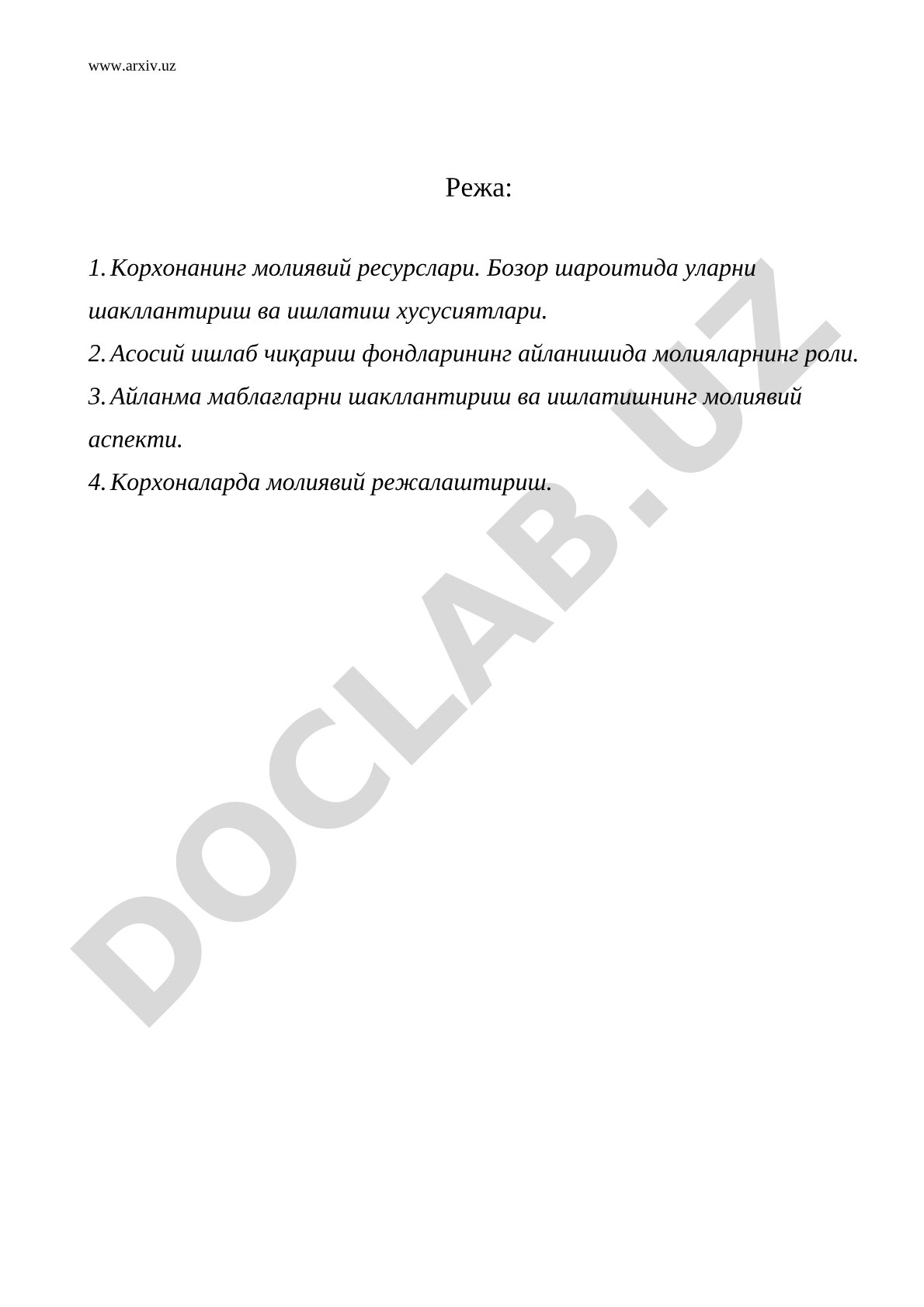 www.arxiv.uz

Режа:

1. Корхонанинг молиявий ресурслари. Бозор шароитида уларни шакллантириш ва ишлатиш хусусиятлари.
2. Асосий ишлаб чиқариш фондларининг айланишида молияларнинг роли.
3. Айланма маблағларни шакллантириш ва ишлатишнинг молиявий аспекти.
4. Корхоналарда молиявий режалаштириш.

DOCLAB.UZ